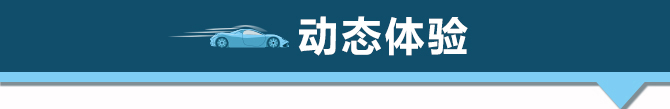 动态体验